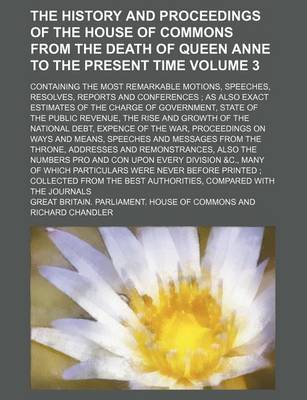 THE HISTORY AND PROCEEDINGS OF THE HOUSE OF COMMONS FROM THE DEATH OF QUEEN ANNE TO THE PRESENT TIME VOLUME 3

CONTAINING THE MOST REMARKABLE MOTIONS, SPEECHES, RESOLVES, REPORTS AND CONFERENCES ; AS ALSO EXACT ESTIMATES OF THE CHARGE OF GOVERNMENT, STATE OF THE PUBLIC REVENUE, THE RISE AND GROWTH OF THE NATIONAL DEBT, EXPENCE OF THE WAR, PROCEEDINGS ON WAYS AND MEANS, SPEECHES AND MESSAGES FROM THE THRONE, ADDRESSES AND REMONSTRANCES, ALSO THE NUMBERS PRO AND CON UPON EVERY DIVISION &C., MANY OF WHICH PARTICULARS WERE NEVER BEFORE PRINTED ; COLLECTED FROM THE BEST AUTHORITIES, COMPARED WITH THE JOURNALS

GREAT BRITAIN. PARLIAMENT. HOUSE OF COMMONS AND RICHARD CHANDLER